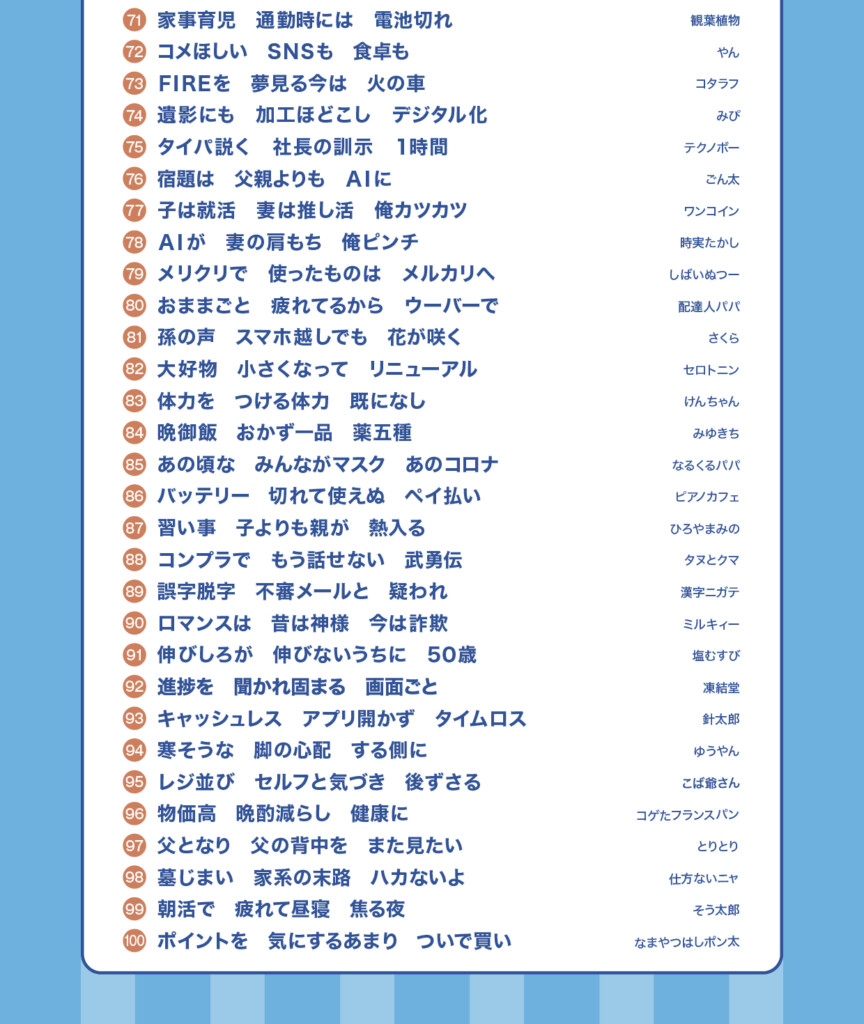 71 家事育児　通勤時には　電池切れ　観葉植物
72 コメほしい　SNSも　食卓も　やん
73 FIREを　夢見る今は　火の車　コタラフ
74 遺影にも　加工ほどこし　デジタル化　みぴ
75 タイパ説く　社長の訓示　1時間　テクノボー
76 宿題は　父親よりも　AIに　ごん太
77 子は就活　妻は推し活　俺カツカツ　ワンコイン
78 AIが　妻の肩もち　俺ピンチ　時実たかし
79 メリクリで　使ったものは　メルカリへ　しばいぬつー
80 おままごと　疲れてるから　ウーバーで　配達人パパ
81 孫の声　スマホ越しでも　花が咲く　さくら
82 大好物　小さくなって　リニューアル　セロトニン
83 体力を　つける体力　既になし　けんちゃん
84 晩御飯　おかず一品　薬五種　みゆきち
85 あの頃な　みんながマスク　あのコロナ　なるくるパパ
86 バッテリー　切れて使えぬ　ペイ払い　ピアノカフェ
87 習い事　子よりも親が　熱入る　ひろやまみの
88 コンプラで　もう話せない　武勇伝　タヌとクマ
89 誤字脱字　不審メールと　疑われ　漢字ニガテ
90 ロマンスは　昔は神様　今は詐欺　ミルキィー
91 伸びしろが　伸びないうちに　50歳　塩むすび
92 進捗を　聞かれ固まる　画面ごと　凍結堂
93 キャッシュレス　アプリ開かず　タイムロス　針太郎
94 寒そうな　脚の心配　する側に　ゆうやん
95 レジ並び　セルフと気づき　後ずさる　こば爺さん
96 物価高　晩酌減らし　健康に　コゲたフランスパン
97 父となり　父の背中を　また見たい　とりとり
98 墓じまい　家系の末路　ハカないよ　仕方ないニャ
99 朝活で　疲れて昼寝　焦る夜　そう太郎
100 ポイントを　気にするあまり　ついで買い　なまやつはしポン太